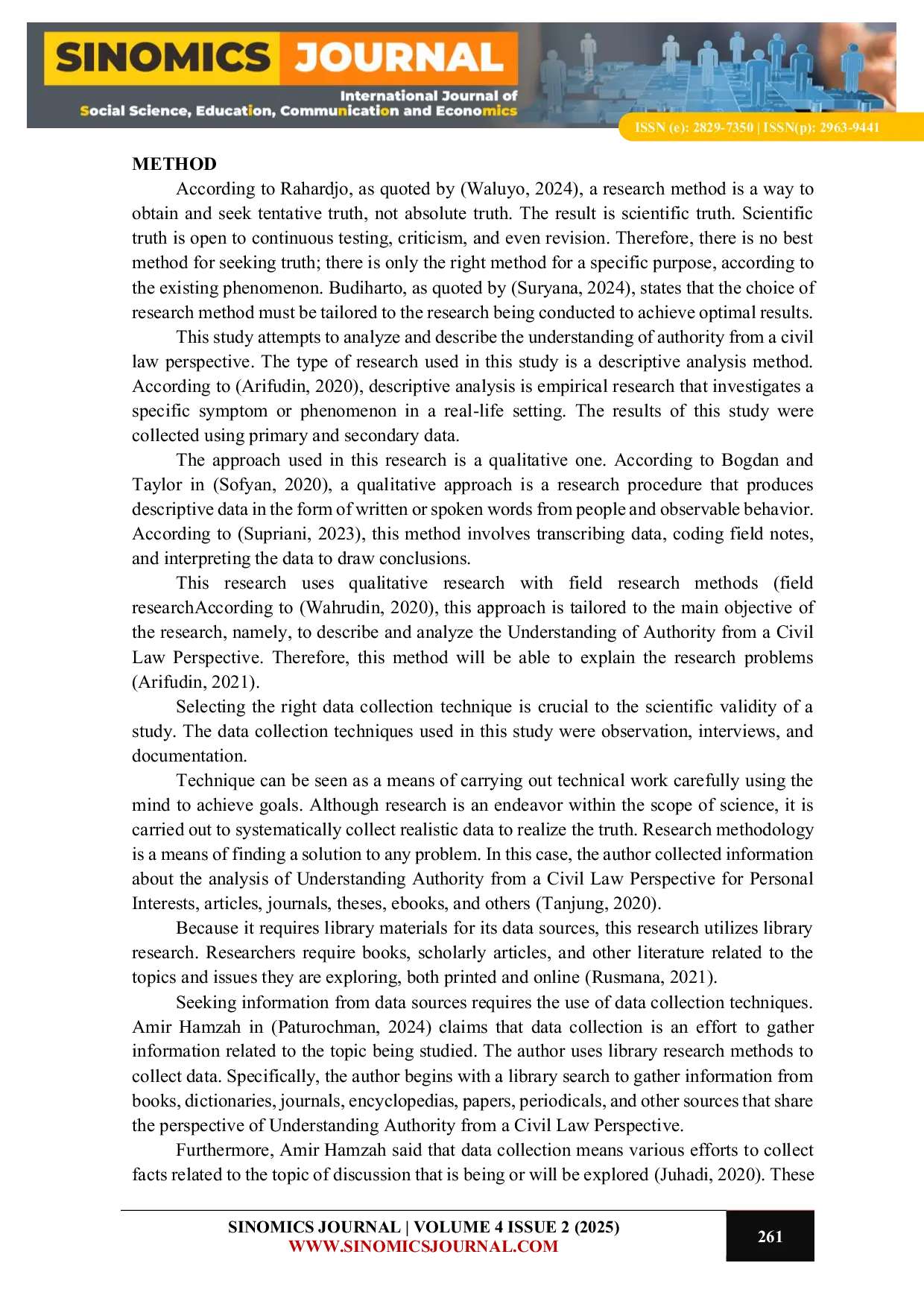 SINOMICS JOURNAL
International Journal of
Social Science, Education, Communication and Economics

ISSN (e): 2829-7350 | ISSN(p): 2963-9441

METHOD

According to Rahardjo, as quoted by (Waluyo, 2024), a research method is a way to obtain and seek tentative truth, not absolute truth. The result is scientific truth. Scientific truth is open to continuous testing, criticism, and even revision. Therefore, there is no best method for seeking truth; there is only the right method for a specific purpose, according to the existing phenomenon. Budiharto, as quoted by (Suryana, 2024), states that the choice of research method must be tailored to the research being conducted to achieve optimal results.

This study attempts to analyze and describe the understanding of authority from a civil law perspective. The type of research used in this study is a descriptive analysis method. According to (Arifudin, 2020), descriptive analysis is empirical research that investigates a specific symptom or phenomenon in a real-life setting. The results of this study were collected using primary and secondary data.

The approach used in this research is a qualitative one. According to Bogdan and Taylor in (Sofyan, 2020), a qualitative approach is a research procedure that produces descriptive data in the form of written or spoken words from people and observable behavior. According to (Supriani, 2023), this method involves transcribing data, coding field notes, and interpreting the data to draw conclusions.

This research uses qualitative research with field research methods (field researchAccording to (Wahrudin, 2020), this approach is tailored to the main objective of the research, namely, to describe and analyze the Understanding of Authority from a Civil Law Perspective. Therefore, this method will be able to explain the research problems (Arifudin, 2021).

Selecting the right data collection technique is crucial to the scientific validity of a study. The data collection techniques used in this study were observation, interviews, and documentation.

Technique can be seen as a means of carrying out technical work carefully using the mind to achieve goals. Although research is an endeavor within the scope of science, it is carried out to systematically collect realistic data to realize the truth. Research methodology is a means of finding a solution to any problem. In this case, the author collected information about the analysis of Understanding Authority from a Civil Law Perspective for Personal Interests, articles, journals, theses, ebooks, and others (Tanjung, 2020).

Because it requires library materials for its data sources, this research utilizes library research. Researchers require books, scholarly articles, and other literature related to the topics and issues they are exploring, both printed and online (Rusmana, 2021).

Seeking information from data sources requires the use of data collection techniques. Amir Hamzah in (Paturochman, 2024) claims that data collection is an effort to gather information related to the topic being studied. The author uses library research methods to collect data. Specifically, the author begins with a library search to gather information from books, dictionaries, journals, encyclopedias, papers, periodicals, and other sources that share the perspective of Understanding Authority from a Civil Law Perspective.

Furthermore, Amir Hamzah said that data collection means various efforts to collect facts related to the topic of discussion that is being or will be explored (Juhadi, 2020). These

SINOMICS JOURNAL | VOLUME 4 ISSUE 2 (2025)
WWW.SINOMICSJOURNAL.COM
261